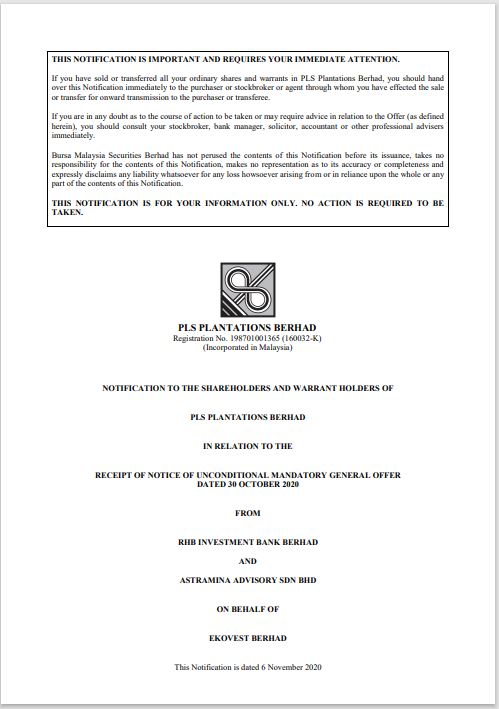 THIS NOTIFICATION IS IMPORTANT AND REQUIRES YOUR IMMEDIATE ATTENTION.

If you have sold or transferred all your ordinary shares and warrants in PLS Plantations Berhad, you should hand over this Notification immediately to the purchaser or stockbroker or agent through whom you have effected the sale or transfer for onward transmission to the purchaser or transferee.

If you are in any doubt as to the course of action to be taken or may require advice in relation to the Offer (as defined herein), you should consult your stockbroker, bank manager, solicitor, accountant or other professional advisers immediately.

Bursa Malaysia Securities Berhad has not perused the contents of this Notification before its issuance, takes no responsibility for the contents of this Notification, makes no representation as to its accuracy or completeness and expressly disclaims any liability whatsoever for any loss howsoever arising from or in reliance upon the whole or any part of the contents of this Notification.

THIS NOTIFICATION IS FOR YOUR INFORMATION ONLY. NO ACTION IS REQUIRED TO BE TAKEN.

PLS PLANTATIONS BERHAD
Registration No. 198701001365 (160032-K)
(Incorporated in Malaysia)

NOTIFICATION TO THE SHAREHOLDERS AND WARRANT HOLDERS OF

PLS PLANTATIONS BERHAD

IN RELATION TO THE

RECEIPT OF NOTICE OF UNCONDITIONAL MANDATORY GENERAL OFFER DATED 30 OCTOBER 2020

FROM

RHB INVESTMENT BANK BERHAD

AND

ASTRAMINA ADVISORY SDN BHD

ON BEHALF OF

EKOVEST BERHAD

This Notification is dated 6 November 2020